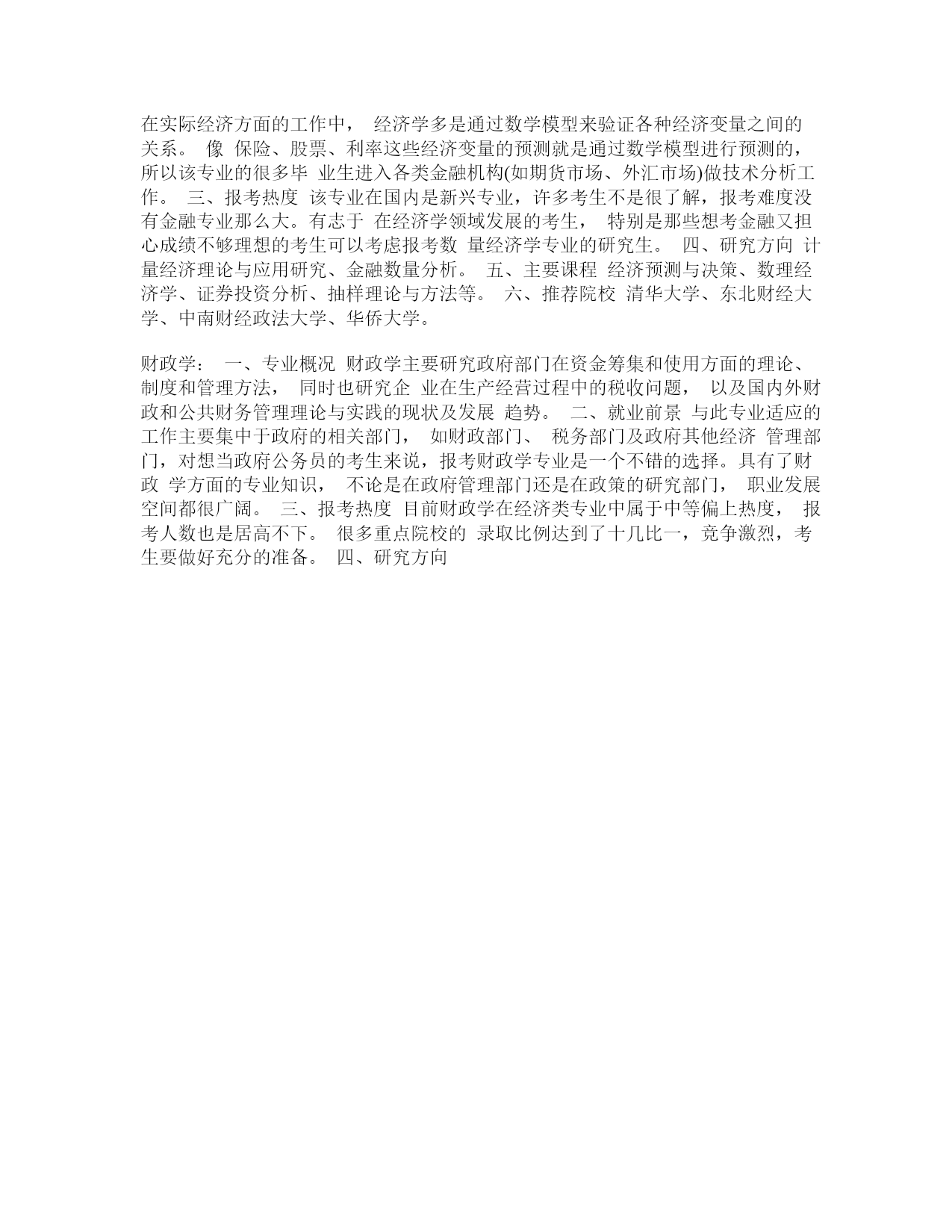 在实际经济方面的工作中， 经济学多是通过数学模型来验证各种经济变量之间的关系。 像 保险、股票、利率这些经济变量的预测就是通过数学模型进行预测的，所以该专业的很多毕 业生进入各类金融机构(如期货市场、外汇市场)做技术分析工作。 三、报考热度 该专业在国内是新兴专业，许多考生不是很了解，报考难度没有金融专业那么大。有志于 在经济学领域发展的考生， 特别是那些想考金融又担心成绩不够理想的考生可以考虑报考数 量经济学专业的研究生。 四、研究方向 计量经济理论与应用研究、金融数量分析。 五、主要课程 经济预测与决策、数理经济学、证券投资分析、抽样理论与方法等。 六、推荐院校 清华大学、东北财经大学、中南财经政法大学、华侨大学。

财政学： 一、专业概况 财政学主要研究政府部门在资金筹集和使用方面的理论、制度和管理方法， 同时也研究企 业在生产经营过程中的税收问题， 以及国内外财政和公共财务管理理论与实践的现状及发展 趋势。 二、就业前景 与此专业适应的工作主要集中于政府的相关部门， 如财政部门、 税务部门及政府其他经济 管理部门，对想当政府公务员的考生来说，报考财政学专业是一个不错的选择。具有了财政 学方面的专业知识， 不论是在政府管理部门还是在政策的研究部门， 职业发展空间都很广阔。 三、报考热度 目前财政学在经济类专业中属于中等偏上热度， 报考人数也是居高不下。 很多重点院校的 录取比例达到了十几比一，竞争激烈，考生要做好充分的准备。 四、研究方向